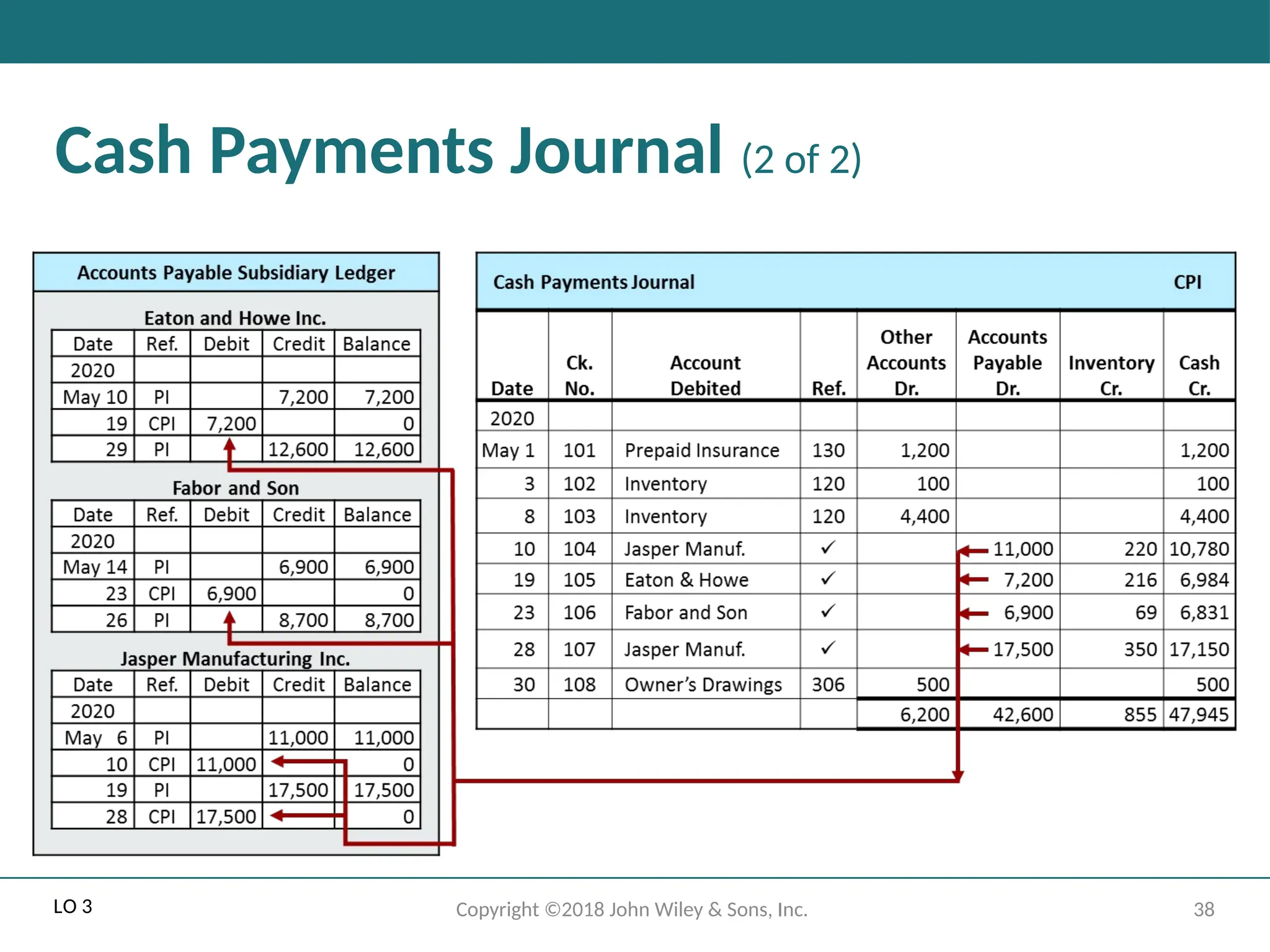 Cash Payments Journal (2 of 2)

Accounts Payable Subsidiary Ledger

Eaton and Howe Inc.

| Date | Ref. | Debit | Credit | Balance |
|---|---|---|---|---|
| 2020 | | | | |
| May 10 | PI | | 7,200 | 7,200 |
| 19 | CPI | 7,200 | | 0 |
| 29 | PI | | 12,600 | 12,600 |

Fabor and Son

| Date | Ref. | Debit | Credit | Balance |
|---|---|---|---|---|
| 2020 | | | | |
| May 14 | PI | | 6,900 | 6,900 |
| 23 | CPI | 6,900 | | 0 |
| 26 | PI | | 8,700 | 8,700 |

Jasper Manufacturing Inc.

| Date | Ref. | Debit | Credit | Balance |
|---|---|---|---|---|
| 2020 | | | | |
| May 6 | PI | | 11,000 | 11,000 |
| 10 | CPI | 11,000 | | 0 |
| 19 | PI | | 17,500 | 17,500 |
| 28 | CPI | 17,500 | | 0 |

Cash Payments Journal CPI

| Date | Ck. No. | Account Debited | Ref. | Other Accounts Dr. | Accounts Payable Dr. | Inventory Cr. | Cash Cr. |
|---|---|---|---|---|---|---|---|
| 2020 | | | | | | | |
| May 1 | 101 | Prepaid Insurance | 130 | 1,200 | | | 1,200 |
| 3 | 102 | Inventory | 120 | 100 | | | 100 |
| 8 | 103 | Inventory | 120 | 4,400 | | | 4,400 |
| 10 | 104 | Jasper Manuf. | ✓ | | 11,000 | 220 | 10,780 |
| 19 | 105 | Eaton & Howe | ✓ | | 7,200 | 216 | 6,984 |
| 23 | 106 | Fabor and Son | ✓ | | 6,900 | 69 | 6,831 |
| 28 | 107 | Jasper Manuf. | ✓ | | 17,500 | 350 | 17,150 |
| 30 | 108 | Owner's Drawings | 306 | 500 | | | 500 |
| | | | | 6,200 | 42,600 | 855 | 47,945 |

LO 3

Copyright ©2018 John Wiley & Sons, Inc.

38